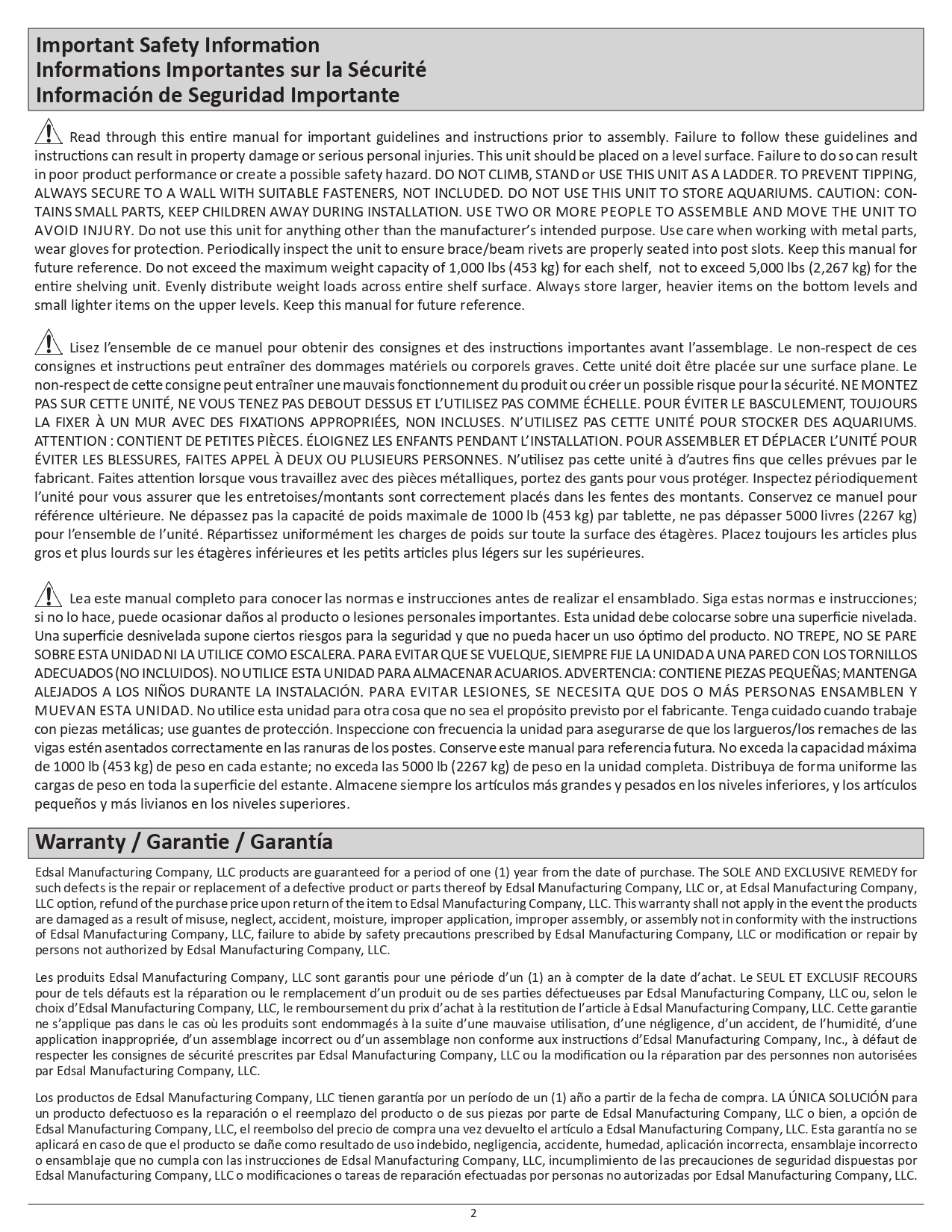 Important Safety Information
Informations Importantes sur la Sécurité
Información de Seguridad Importante

Read through this entire manual for important guidelines and instructions prior to assembly. Failure to follow these guidelines and instructions can result in property damage or serious personal injuries. This unit should be placed on a level surface. Failure to do so can result in poor product performance or create a possible safety hazard. DO NOT CLIMB, STAND or USE THIS UNIT AS A LADDER. TO PREVENT TIPPING, ALWAYS SECURE TO A WALL WITH SUITABLE FASTENERS, NOT INCLUDED. DO NOT USE THIS UNIT TO STORE AQUARIUMS. CAUTION: CONTAINS SMALL PARTS, KEEP CHILDREN AWAY DURING INSTALLATION. USE TWO OR MORE PEOPLE TO ASSEMBLE AND MOVE THE UNIT TO AVOID INJURY. Do not use this unit for anything other than the manufacturer's intended purpose. Use care when working with metal parts, wear gloves for protection. Periodically inspect the unit to ensure brace/beam rivets are properly seated into post slots. Keep this manual for future reference. Do not exceed the maximum weight capacity of 1,000 lbs (453 kg) for each shelf, not to exceed 5,000 lbs (2,267 kg) for the entire shelving unit. Evenly distribute weight loads across entire shelf surface. Always store larger, heavier items on the bottom levels and small lighter items on the upper levels. Keep this manual for future reference.

Lisez l'ensemble de ce manuel pour obtenir des consignes et des instructions importantes avant l'assemblage. Le non-respect de ces consignes et instructions peut entraîner des dommages matériels ou corporels graves. Cette unité doit être placée sur une surface plane. Le non-respect de cette consigne peut entraîner une mauvais fonctionnement du produit ou créer un possible risque pour la sécurité. NE MONTEZ PAS SUR CETTE UNITÉ, NE VOUS TENEZ PAS DEBOUT DESSUS ET L'UTILISEZ PAS COMME ÉCHELLE. POUR ÉVITER LE BASCULEMENT, TOUJOURS LA FIXER À UN MUR AVEC DES FIXATIONS APPROPRIÉES, NON INCLUSES. N'UTILISEZ PAS CETTE UNITÉ POUR STOCKER DES AQUARIUMS. ATTENTION : CONTIENT DE PETITES PIÈCES. ÉLOIGNEZ LES ENFANTS PENDANT L'INSTALLATION. POUR ASSEMBLER ET DÉPLACER L'UNITÉ POUR ÉVITER LES BLESSURES, FAITES APPEL À DEUX OU PLUSIEURS PERSONNES. N'utilisez pas cette unité à d'autres fins que celles prévues par le fabricant. Faites attention lorsque vous travaillez avec des pièces métalliques, portez des gants pour vous protéger. Inspectez périodiquement l'unité pour vous assurer que les entretoises/montants sont correctement placés dans les fentes des montants. Conservez ce manuel pour référence ultérieure. Ne dépassez pas la capacité de poids maximale de 1000 lb (453 kg) par tablette, ne pas dépasser 5000 livres (2267 kg) pour l'ensemble de l'unité. Répartissez uniformément les charges de poids sur toute la surface des étagères. Placez toujours les articles plus gros et plus lourds sur les étagères inférieures et les petits articles plus légers sur les supérieures.

Lea este manual completo para conocer las normas e instrucciones antes de realizar el ensamblado. Siga estas normas e instrucciones; si no lo hace, puede ocasionar daños al producto o lesiones personales importantes. Esta unidad debe colocarse sobre una superficie nivelada. Una superficie desnivelada supone ciertos riesgos para la seguridad y que no pueda hacer un uso óptimo del producto. NO TREPE, NO SE PARE SOBRE ESTA UNIDAD NI LA UTILICE COMO ESCALERA. PARA EVITAR QUE SE VUELQUE, SIEMPRE FIJE LA UNIDAD A UNA PARED CON LOS TORNILLOS ADECUADOS (NO INCLUIDOS). NO UTILICE ESTA UNIDAD PARA ALMACENAR ACUARIOS. ADVERTENCIA: CONTIENE PIEZAS PEQUEÑAS; MANTENGA ALEJADOS A LOS NIÑOS DURANTE LA INSTALACIÓN. PARA EVITAR LESIONES, SE NECESITA QUE DOS O MÁS PERSONAS ENSAMBLEN Y MUEVAN ESTA UNIDAD. No utilice esta unidad para otra cosa que no sea el propósito previsto por el fabricante. Tenga cuidado cuando trabaje con piezas metálicas; use guantes de protección. Inspeccione con frecuencia la unidad para asegurarse de que los largueros/los remaches de las vigas estén asentados correctamente en las ranuras de los postes. Conserve este manual para referencia futura. No exceda la capacidad máxima de 1000 lb (453 kg) de peso en cada estante; no exceda las 5000 lb (2267 kg) de peso en la unidad completa. Distribuya de forma uniforme las cargas de peso en toda la superficie del estante. Almacene siempre los artículos más grandes y pesados en los niveles inferiores, y los artículos pequeños y más livianos en los niveles superiores.

Warranty / Garantie / Garantía

Edsal Manufacturing Company, LLC products are guaranteed for a period of one (1) year from the date of purchase. The SOLE AND EXCLUSIVE REMEDY for such defects is the repair or replacement of a defective product or parts thereof by Edsal Manufacturing Company, LLC or, at Edsal Manufacturing Company, LLC option, refund of the purchase price upon return of the item to Edsal Manufacturing Company, LLC. This warranty shall not apply in the event the products are damaged as a result of misuse, neglect, accident, moisture, improper application, improper assembly, or assembly not in conformity with the instructions of Edsal Manufacturing Company, LLC, failure to abide by safety precautions prescribed by Edsal Manufacturing Company, LLC or modification or repair by persons not authorized by Edsal Manufacturing Company, LLC.

Les produits Edsal Manufacturing Company, LLC sont garantis pour une période d'un (1) an à compter de la date d'achat. Le SEUL ET EXCLUSIF RECOURS pour de tels défauts est la réparation ou le remplacement d'un produit ou de ses parties défectueuses par Edsal Manufacturing Company, LLC ou, selon le choix d'Edsal Manufacturing Company, LLC, le remboursement du prix d'achat à la restitution de l'article à Edsal Manufacturing Company, LLC. Cette garantie ne s'applique pas dans le cas où les produits sont endommagés à la suite d'une mauvaise utilisation, d'une négligence, d'un accident, de l'humidité, d'une application inappropriée, d'un assemblage incorrect ou d'un assemblage non conforme aux instructions d'Edsal Manufacturing Company, Inc., à défaut de respecter les consignes de sécurité prescrites par Edsal Manufacturing Company, LLC ou la modification ou la réparation par des personnes non autorisées par Edsal Manufacturing Company, LLC.

Los productos de Edsal Manufacturing Company, LLC tienen garantía por un período de un (1) año a partir de la fecha de compra. LA ÚNICA SOLUCIÓN para un producto defectuoso es la reparación o el reemplazo del producto o de sus piezas por parte de Edsal Manufacturing Company, LLC o bien, a opción de Edsal Manufacturing Company, LLC, el reembolso del precio de compra una vez devuelto el artículo a Edsal Manufacturing Company, LLC. Esta garantía no se aplicará en caso de que el producto se dañe como resultado de uso indebido, negligencia, accidente, humedad, aplicación incorrecta, ensamblaje incorrecto o ensamblaje que no cumpla con las instrucciones de Edsal Manufacturing Company, LLC, incumplimiento de las precauciones de seguridad dispuestas por Edsal Manufacturing Company, LLC o modificaciones o tareas de reparación efectuadas por personas no autorizadas por Edsal Manufacturing Company, LLC.

2